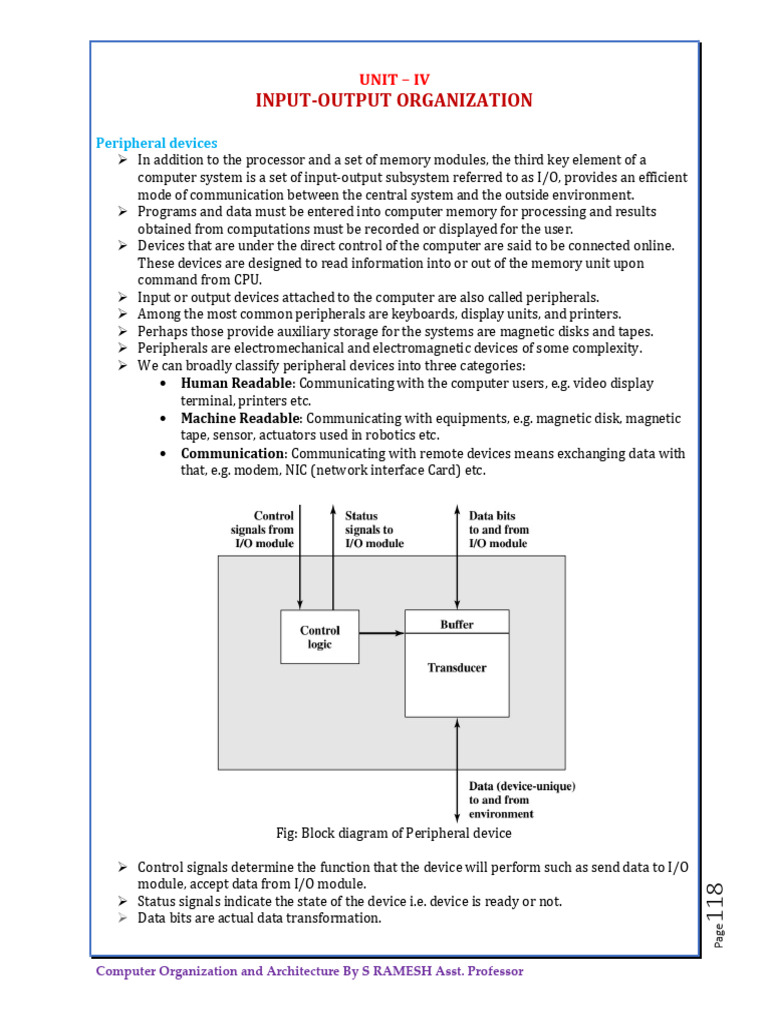 UNIT – IV
INPUT-OUTPUT ORGANIZATION

Peripheral devices

➢ In addition to the processor and a set of memory modules, the third key element of a computer system is a set of input-output subsystem referred to as I/O, provides an efficient mode of communication between the central system and the outside environment.
➢ Programs and data must be entered into computer memory for processing and results obtained from computations must be recorded or displayed for the user.
➢ Devices that are under the direct control of the computer are said to be connected online. These devices are designed to read information into or out of the memory unit upon command from CPU.
➢ Input or output devices attached to the computer are also called peripherals.
➢ Among the most common peripherals are keyboards, display units, and printers.
➢ Perhaps those provide auxiliary storage for the systems are magnetic disks and tapes.
➢ Peripherals are electromechanical and electromagnetic devices of some complexity.
➢ We can broadly classify peripheral devices into three categories:
• Human Readable: Communicating with the computer users, e.g. video display terminal, printers etc.
• Machine Readable: Communicating with equipments, e.g. magnetic disk, magnetic tape, sensor, actuators used in robotics etc.
• Communication: Communicating with remote devices means exchanging data with that, e.g. modem, NIC (network interface Card) etc.

Control signals from I/O module
Status signals to I/O module
Data bits to and from I/O module
Control logic
Buffer
Transducer
Data (device-unique) to and from environment

Fig: Block diagram of Peripheral device

➢ Control signals determine the function that the device will perform such as send data to I/O module, accept data from I/O module.
➢ Status signals indicate the state of the device i.e. device is ready or not.
➢ Data bits are actual data transformation.

Page 118

Computer Organization and Architecture By S RAMESH Asst. Professor